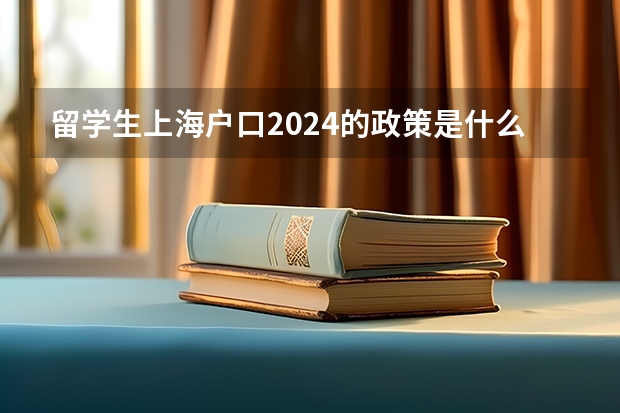 留学生上海户口2024的政策是什么